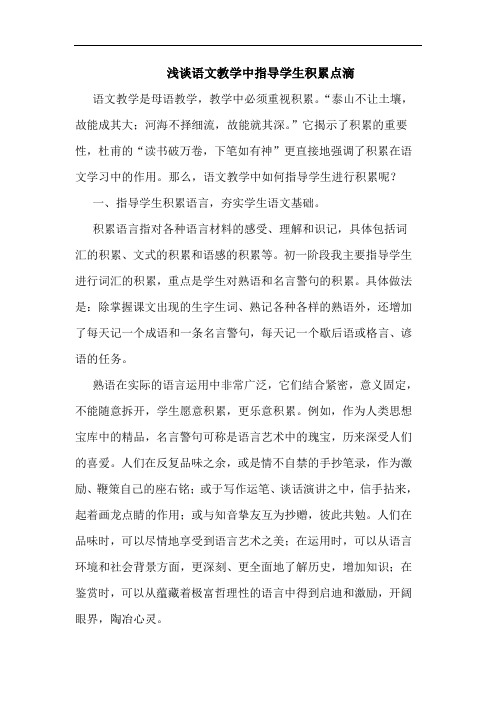 浅谈语文教学中指导学生积累点滴

语文教学是母语教学，教学中必须重视积累。“泰山不让土壤，故能成其大；河海不择细流，故能就其深。”它揭示了积累的重要性，杜甫的“读书破万卷，下笔如有神”更直接地强调了积累在语文学习中的作用。那么，语文教学中如何指导学生进行积累呢？

一、指导学生积累语言，夯实学生语文基础。

积累语言指对各种语言材料的感受、理解和识记，具体包括词汇的积累、文式的积累和语感的积累等。初一阶段我主要指导学生进行词汇的积累，重点是学生对熟语和名言警句的积累。具体做法是：除掌握课文出现的生字生词、熟记各种各样的熟语外，还增加了每天记一个成语和一条名言警句，每天记一个歇后语或格言、谚语的任务。

熟语在实际的语言运用中非常广泛，它们结合紧密，意义固定，不能随意拆开，学生愿意积累，更乐意积累。例如，作为人类思想宝库中的精品，名言警句可称是语言艺术中的瑰宝，历来深受人们的喜爱。人们在反复品味之余，或是情不自禁的手抄笔录，作为激励、鞭策自己的座右铭；或于写作运笔、谈话演讲之中，信手拈来，起着画龙点睛的作用；或与知音挚友互为抄赠，彼此共勉。人们在品味时，可以尽情地享受到语言艺术之美；在运用时，可以从语言环境和社会背景方面，更深刻、更全面地了解历史，增加知识；在鉴赏时，可以从蕴藏着极富哲理性的语言中得到启迪和激励，开阔眼界，陶冶心灵。